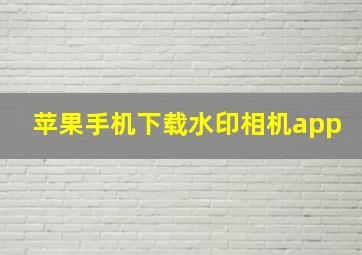 苹果手机下载水印相机app